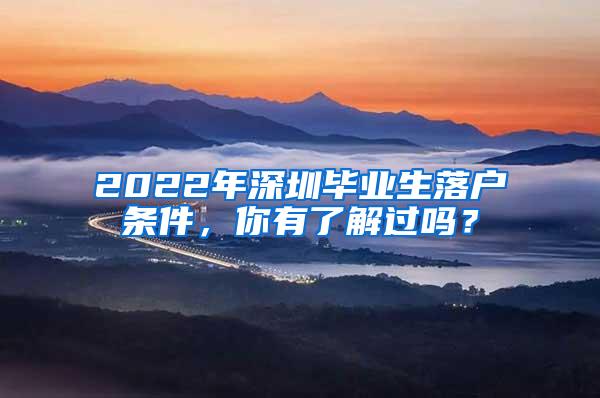 2022年深圳毕业生落户条件，你有了解过吗？